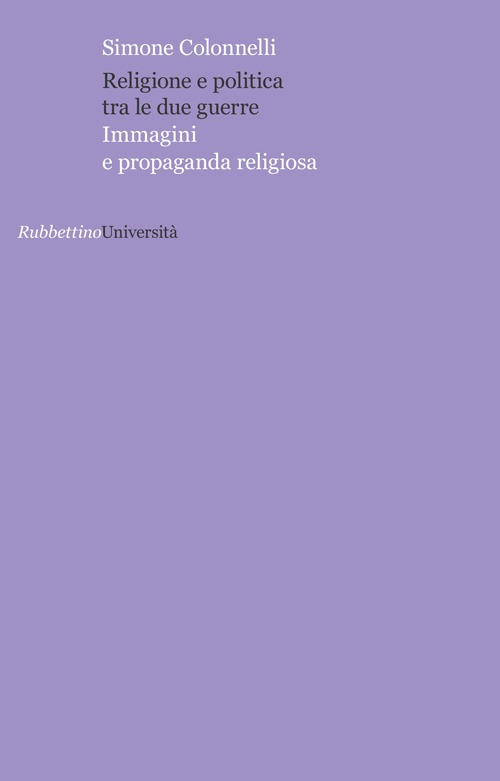 Simone Colonnelli

Religione e politica tra le due guerre

Immagini e propaganda religiosa

RubbettinoUniversità